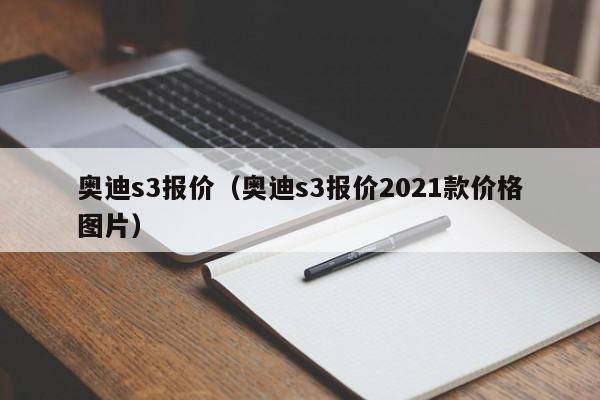 奥迪s3报价（奥迪s3报价2021款价格图片）